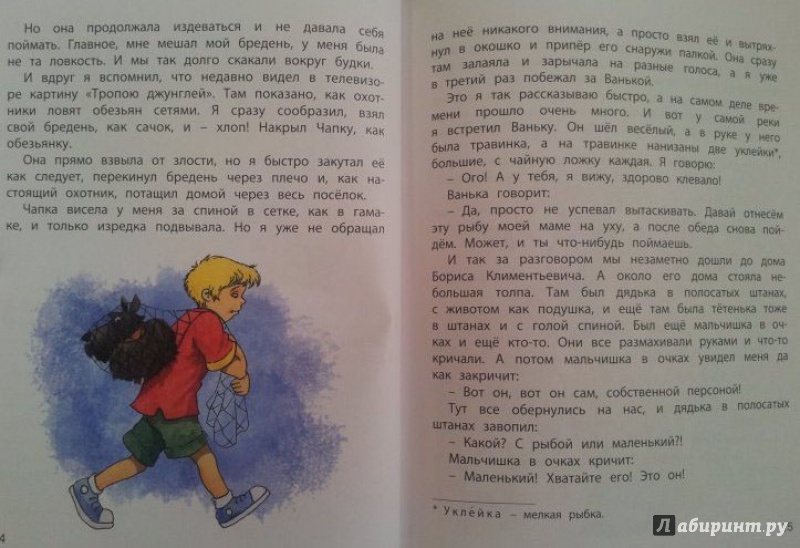 Но она продолжала издеваться и не давала себя поймать. Главное, мне мешал мой бредень, у меня была не та ловкость. И мы так долго скакали вокруг будки.

И вдруг я вспомнил, что недавно видел в телевизоре картину «Тропою джунглей». Там показано, как охотники ловят обезьян сетями. Я сразу сообразил, взял свой бредень, как сачок, и – хлоп! Накрыл Чапку, как обезьянку.

Она прямо взвыла от злости, но я быстро закутал её как следует, перекинул бредень через плечо и, как настоящий охотник, потащил домой через весь посёлок.

Чапка висела у меня за спиной в сетке, как в гамаке, и только изредка подвывала. Но я уже не обращал

4

на неё никакого внимания, а просто взял её и вытряхнул в окошко и припёр его снаружи палкой. Она сразу там залаяла и зарычала на разные голоса, а я уже в третий раз побежал за Ванькой.

Это я так рассказываю быстро, а на самом деле времени прошло очень много. И вот у самой реки я встретил Ваньку. Он шёл весёлый, а в руке у него была травинка, а на травинке нанизаны две уклейки*, большие, с чайную ложку каждая. Я говорю:

– Ого! А у тебя, я вижу, здорово клевало!

Ванька говорит:

– Да, просто не успевал вытаскивать. Давай отнесём эту рыбу моей маме на уху, а после обеда снова пойдём. Может, и ты что-нибудь поймаешь.

И так за разговором мы незаметно дошли до дома Бориса Климентьевича. А около его дома стояла небольшая толпа. Там был дядька в полосатых штанах, с животом как подушка, и ещё там была тётенька тоже в штанах и с голой спиной. Был ещё мальчишка в очках и ещё кто-то. Они все размахивали руками и что-то кричали. А потом мальчишка в очках увидел меня да как закричит:

– Вот он, вот он сам, собственной персоной!

Тут все обернулись на нас, и дядька в полосатых штанах завопил:

– Какой? С рыбой или маленький?!

Мальчишка в очках кричит:

– Маленький! Хватайте его! Это он!

* Уклейка – мелкая рыбка.

Лабиринт.ру

5